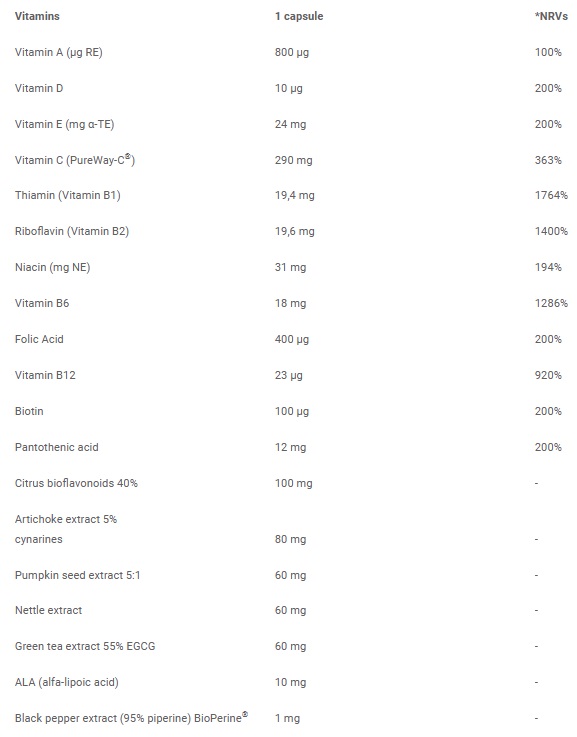 | Vitamins | 1 capsule | *NRVs |
|---|---|---|
| Vitamin A (µg RE) | 800 µg | 100% |
| Vitamin D | 10 µg | 200% |
| Vitamin E (mg α-TE) | 24 mg | 200% |
| Vitamin C (PureWay-C®) | 290 mg | 363% |
| Thiamin (Vitamin B1) | 19,4 mg | 1764% |
| Riboflavin (Vitamin B2) | 19,6 mg | 1400% |
| Niacin (mg NE) | 31 mg | 194% |
| Vitamin B6 | 18 mg | 1286% |
| Folic Acid | 400 µg | 200% |
| Vitamin B12 | 23 µg | 920% |
| Biotin | 100 µg | 200% |
| Pantothenic acid | 12 mg | 200% |
| Citrus bioflavonoids 40% | 100 mg | - |
| Artichoke extract 5% cynarines | 80 mg | - |
| Pumpkin seed extract 5:1 | 60 mg | - |
| Nettle extract | 60 mg | - |
| Green tea extract 55% EGCG | 60 mg | - |
| ALA (alfa-lipoic acid) | 10 mg | - |
| Black pepper extract (95% piperine) BioPerine® | 1 mg | - |